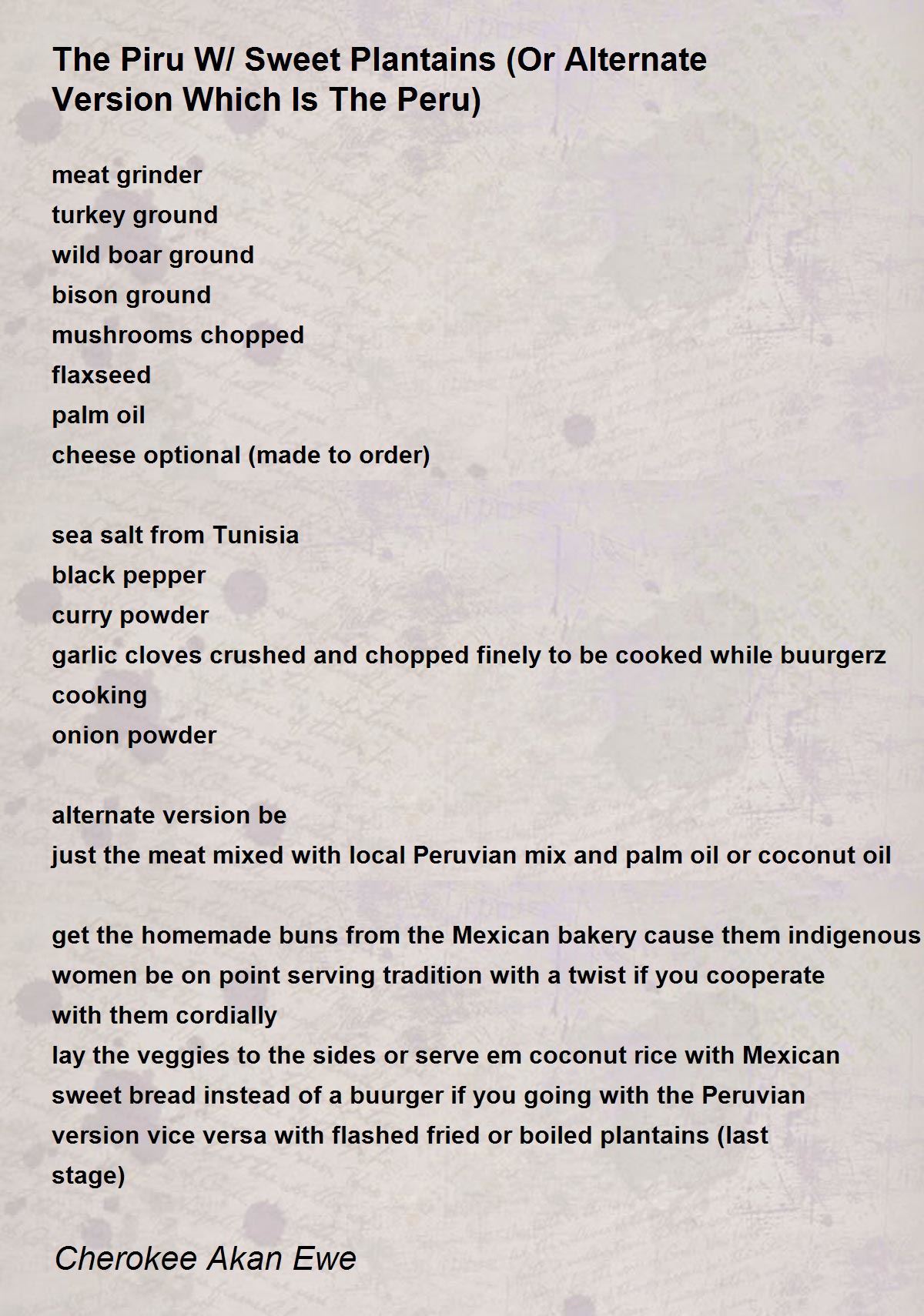 The Piru W/ Sweet Plantains (Or Alternate Version Which Is The Peru)

meat grinder
turkey ground
wild boar ground
bison ground
mushrooms chopped
flaxseed
palm oil
cheese optional (made to order)

sea salt from Tunisia
black pepper
curry powder
garlic cloves crushed and chopped finely to be cooked while buurgerz cooking
onion powder

alternate version be
just the meat mixed with local Peruvian mix and palm oil or coconut oil

get the homemade buns from the Mexican bakery cause them indigenous women be on point serving tradition with a twist if you cooperate with them cordially
lay the veggies to the sides or serve em coconut rice with Mexican sweet bread instead of a buurger if you going with the Peruvian version vice versa with flashed fried or boiled plantains (last stage)

Cherokee Akan Ewe